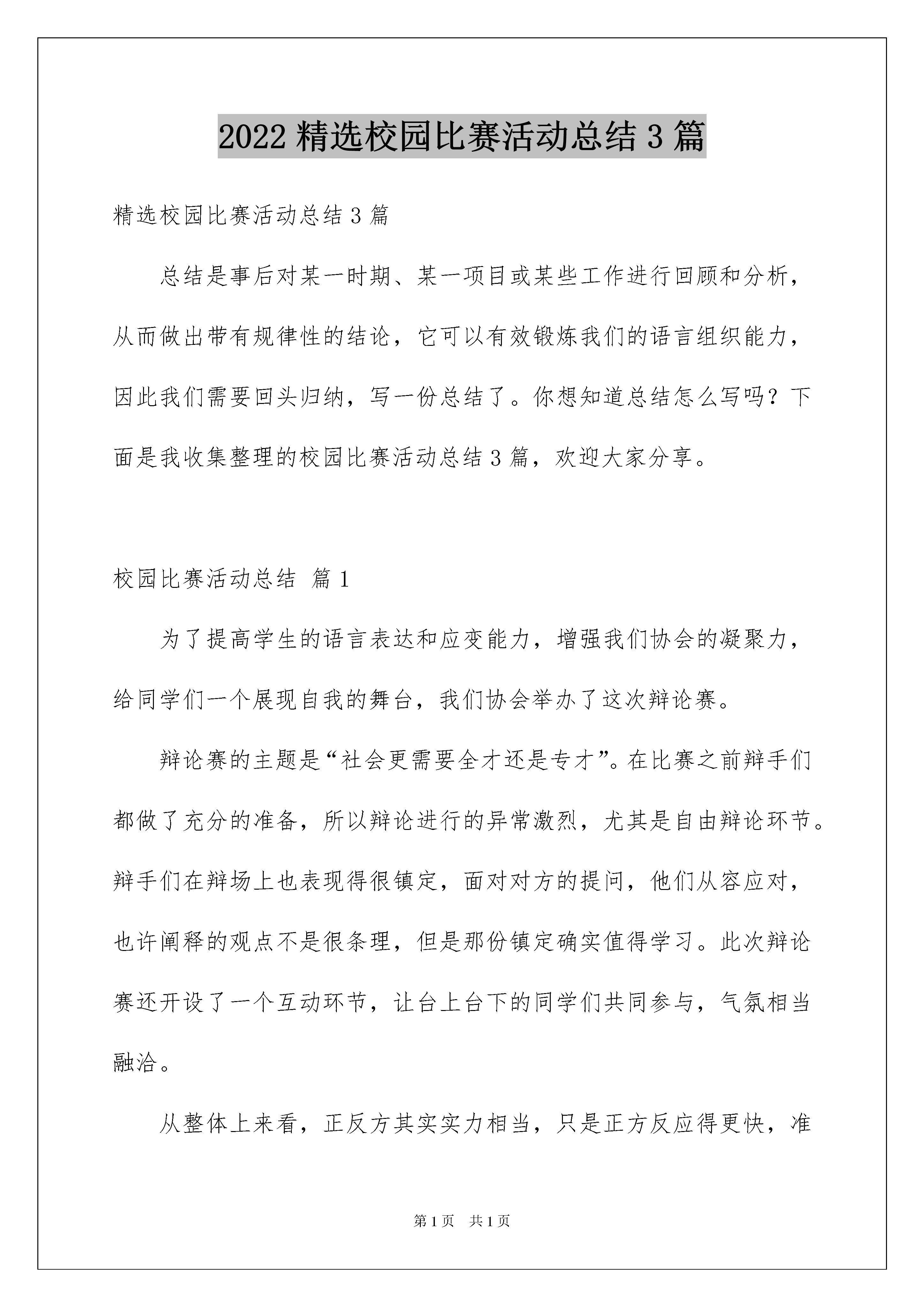 2022 精选校园比赛活动总结 3 篇

精选校园比赛活动总结 3 篇

总结是事后对某一时期、某一项目或某些工作进行回顾和分析，从而做出带有规律性的结论，它可以有效锻炼我们的语言组织能力，因此我们需要回头归纳，写一份总结了。你想知道总结怎么写吗？下面是我收集整理的校园比赛活动总结 3 篇，欢迎大家分享。

校园比赛活动总结 篇 1

为了提高学生的语言表达和应变能力，增强我们协会的凝聚力，给同学们一个展现自我的舞台，我们协会举办了这次辩论赛。

辩论赛的主题是“社会更需要全才还是专才”。在比赛之前辩手们都做了充分的准备，所以辩论进行的异常激烈，尤其是自由辩论环节。辩手们在辩场上也表现得很镇定，面对对方的提问，他们从容应对，也许阐释的观点不是很条理，但是那份镇定确实值得学习。此次辩论赛还开设了一个互动环节，让台上台下的同学们共同参与，气氛相当融洽。

从整体上来看，正反方其实实力相当，只是正方反应得更快，准

第 1 页 共 1 页